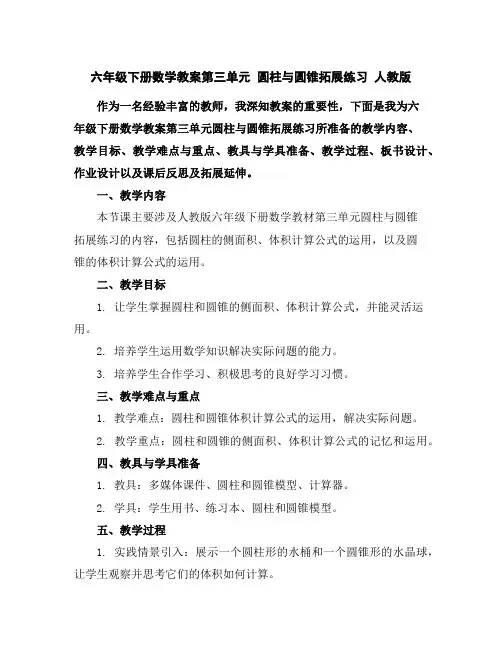 六年级下册数学教案第三单元 圆柱与圆锥拓展练习 人教版

作为一名经验丰富的教师，我深知教案的重要性，下面是我为六年级下册数学教案第三单元圆柱与圆锥拓展练习所准备的教学内容、教学目标、教学难点与重点、教具与学具准备、教学过程、板书设计、作业设计以及课后反思及拓展延伸。

一、教学内容

本节课主要涉及人教版六年级下册数学教材第三单元圆柱与圆锥拓展练习的内容，包括圆柱的侧面积、体积计算公式的运用，以及圆锥的体积计算公式的运用。

二、教学目标

1. 让学生掌握圆柱和圆锥的侧面积、体积计算公式，并能灵活运用。

2. 培养学生运用数学知识解决实际问题的能力。

3. 培养学生合作学习、积极思考的良好学习习惯。

三、教学难点与重点

1. 教学难点：圆柱和圆锥体积计算公式的运用，解决实际问题。

2. 教学重点：圆柱和圆锥的侧面积、体积计算公式的记忆和运用。

四、教具与学具准备

1. 教具：多媒体课件、圆柱和圆锥模型、计算器。

2. 学具：学生用书、练习本、圆柱和圆锥模型。

五、教学过程

1. 实践情景引入：展示一个圆柱形的水桶和一个圆锥形的水晶球，让学生观察并思考它们的体积如何计算。